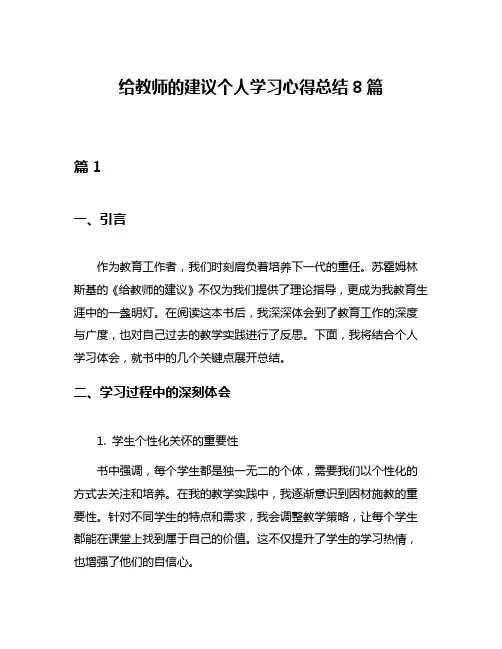 给教师的建议个人学习心得总结 8 篇

篇 1

一、引言

作为教育工作者，我们时刻肩负着培养下一代的重任。苏霍姆林斯基的《给教师的建议》不仅为我们提供了理论指导，更成为我教育生涯中的一盏明灯。在阅读这本书后，我深深体会到了教育工作的深度与广度，也对自己过去的教学实践进行了反思。下面，我将结合个人学习体会，就书中的几个关键点展开总结。

二、学习过程中的深刻体会

1. 学生个性化关怀的重要性

书中强调，每个学生都是独一无二的个体，需要我们以个性化的方式去关注和培养。在我的教学实践中，我逐渐意识到因材施教的重要性。针对不同学生的特点和需求，我会调整教学策略，让每个学生都能在课堂上找到属于自己的价值。这不仅提升了学生的学习热情，也增强了他们的自信心。